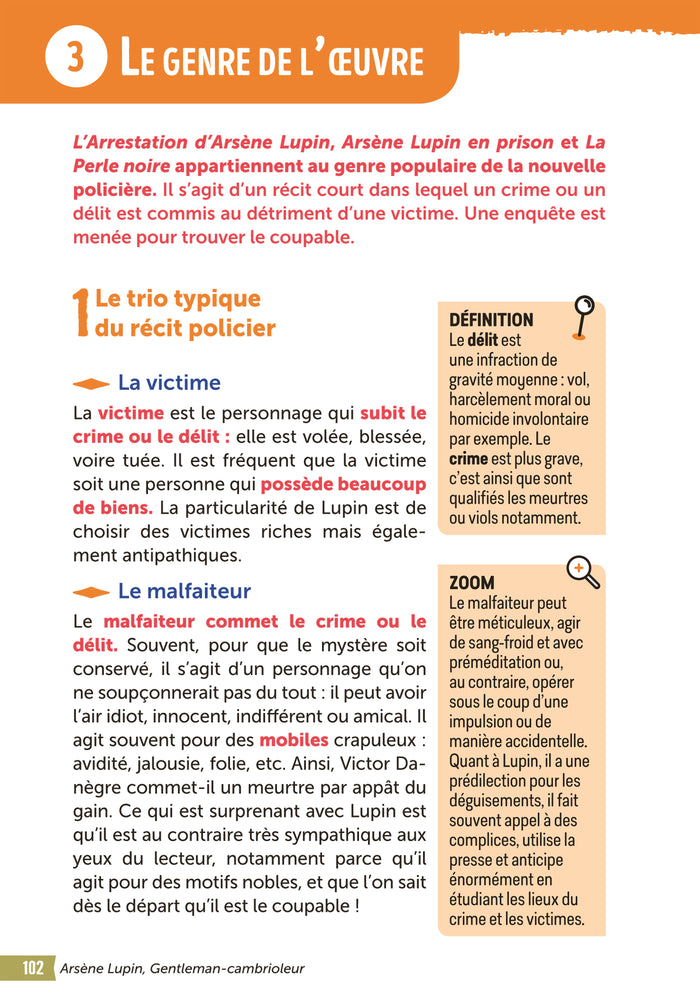 3 LE GENRE DE L'ŒUVRE

L'Arrestation d'Arsène Lupin, Arsène Lupin en prison et La Perle noire appartiennent au genre populaire de la nouvelle policière. Il s'agit d'un récit court dans lequel un crime ou un délit est commis au détriment d'une victime. Une enquête est menée pour trouver le coupable.

1 Le trio typique du récit policier

La victime

La victime est le personnage qui subit le crime ou le délit : elle est volée, blessée, voire tuée. Il est fréquent que la victime soit une personne qui possède beaucoup de biens. La particularité de Lupin est de choisir des victimes riches mais également antipathiques.

Le malfaiteur

Le malfaiteur commet le crime ou le délit. Souvent, pour que le mystère soit conservé, il s'agit d'un personnage qu'on ne soupçonnerait pas du tout : il peut avoir l'air idiot, innocent, indifférent ou amical. Il agit souvent pour des mobiles crapuleux : avidité, jalousie, folie, etc. Ainsi, Victor Danègre commet-il un meurtre par appât du gain. Ce qui est surprenant avec Lupin est qu'il est au contraire très sympathique aux yeux du lecteur, notamment parce qu'il agit pour des motifs nobles, et que l'on sait dès le départ qu'il est le coupable !

DÉFINITION
Le délit est une infraction de gravité moyenne : vol, harcèlement moral ou homicide involontaire par exemple. Le crime est plus grave, c'est ainsi que sont qualifiés les meurtres ou viols notamment.

ZOOM
Le malfaiteur peut être méticuleux, agir de sang-froid et avec préméditation ou, au contraire, opérer sous le coup d'une impulsion ou de manière accidentelle. Quant à Lupin, il a une prédilection pour les déguisements, il fait souvent appel à des complices, utilise la presse et anticipe énormément en étudiant les lieux du crime et les victimes.

102 Arsène Lupin, Gentleman-cambrioleur